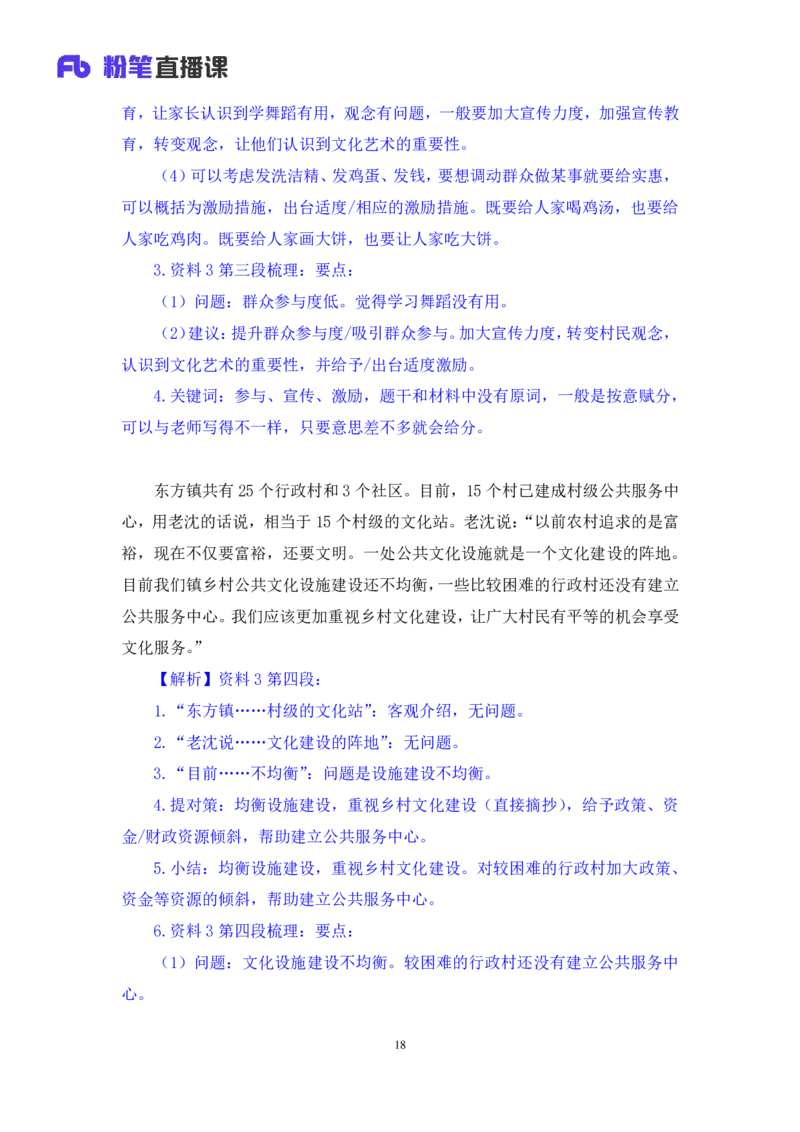 Fb 粉笔直播课

育，让家长认识到学舞蹈有用，观念有问题，一般要加大宣传力度，加强宣传教育，转变观念，让他们认识到文化艺术的重要性。

（4）可以考虑发洗洁精、发鸡蛋、发钱，要想调动群众做某事就要给实惠，可以概括为激励措施，出台适度/相应的激励措施。既要给人家喝鸡汤，也要给人家吃鸡肉。既要给人家画大饼，也要让人家吃大饼。

3.资料 3 第三段梳理：要点：

（1）问题：群众参与度低。觉得学习舞蹈没有用。

（2）建议：提升群众参与度/吸引群众参与。加大宣传力度，转变村民观念，认识到文化艺术的重要性，并给予/出台适度激励。

4.关键词：参与、宣传、激励，题干和材料中没有原词，一般是按意赋分，可以与老师写得不一样，只要意思差不多就会给分。

东方镇共有 25 个行政村和 3 个社区。目前，15 个村已建成村级公共服务中心，用老沈的话说，相当于 15 个村级的文化站。老沈说：“以前农村追求的是富裕，现在不仅要富裕，还要文明。一处公共文化设施就是一个文化建设的阵地。目前我们镇乡村公共文化设施建设还不均衡，一些比较困难的行政村还没有建立公共服务中心。我们应该更加重视乡村文化建设，让广大村民有平等的机会享受文化服务。”

【解析】资料 3 第四段：

1.“东方镇……村级的文化站”：客观介绍，无问题。

2.“老沈说……文化建设的阵地”：无问题。

3.“目前……不均衡”：问题是设施建设不均衡。

4.提对策：均衡设施建设，重视乡村文化建设（直接摘抄），给予政策、资金/财政资源倾斜，帮助建立公共服务中心。

5.小结：均衡设施建设，重视乡村文化建设。对较困难的行政村加大政策、资金等资源的倾斜，帮助建立公共服务中心。

6.资料 3 第四段梳理：要点：

（1）问题：文化设施建设不均衡。较困难的行政村还没有建立公共服务中心。

18